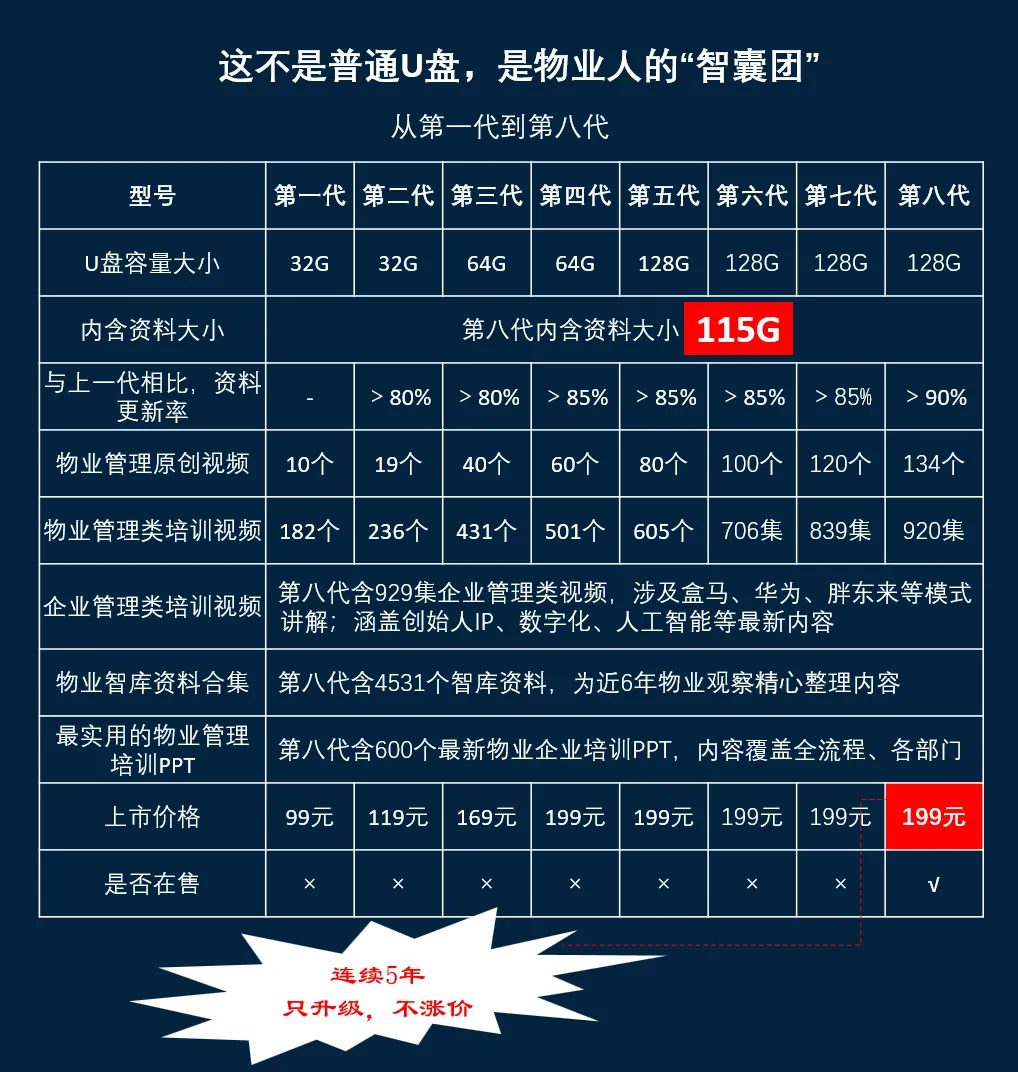 这不是普通U盘，是物业人的“智囊团”

从第一代到第八代

| 型号 | 第一代 | 第二代 | 第三代 | 第四代 | 第五代 | 第六代 | 第七代 | 第八代 |
|---|---|---|---|---|---|---|---|---|
| U盘容量大小 | 32G | 32G | 64G | 64G | 128G | 128G | 128G | 128G |
| 内含资料大小 | 第八代内含资料大小 115G | | | | | | | |
| 与上一代相比，资料更新率 | - | > 80% | > 80% | > 85% | > 85% | > 85% | > 85% | > 90% |
| 物业管理原创视频 | 10个 | 19个 | 40个 | 60个 | 80个 | 100个 | 120个 | 134个 |
| 物业管理类培训视频 | 182个 | 236个 | 431个 | 501个 | 605个 | 706集 | 839集 | 920集 |
| 企业管理类培训视频 | 第八代含929集企业管理类视频，涉及盒马、华为、胖东来等模式讲解；涵盖创始人IP、数字化、人工智能等最新内容 | | | | | | | |
| 物业智库资料合集 | 第八代含4531个智库资料，为近6年物业观察精心整理内容 | | | | | | | |
| 最实用的物业管理培训PPT | 第八代含600个最新物业企业培训PPT，内容覆盖全流程、各部门 | | | | | | | |
| 上市价格 | 99元 | 119元 | 169元 | 199元 | 199元 | 199元 | 199元 | 199元 |
| 是否在售 | × | × | × | × | × | × | × | √ |

连续5年
只升级，不涨价